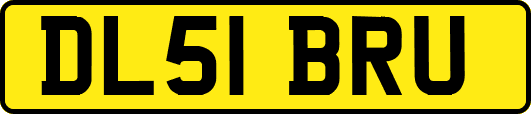 DL51 BRU